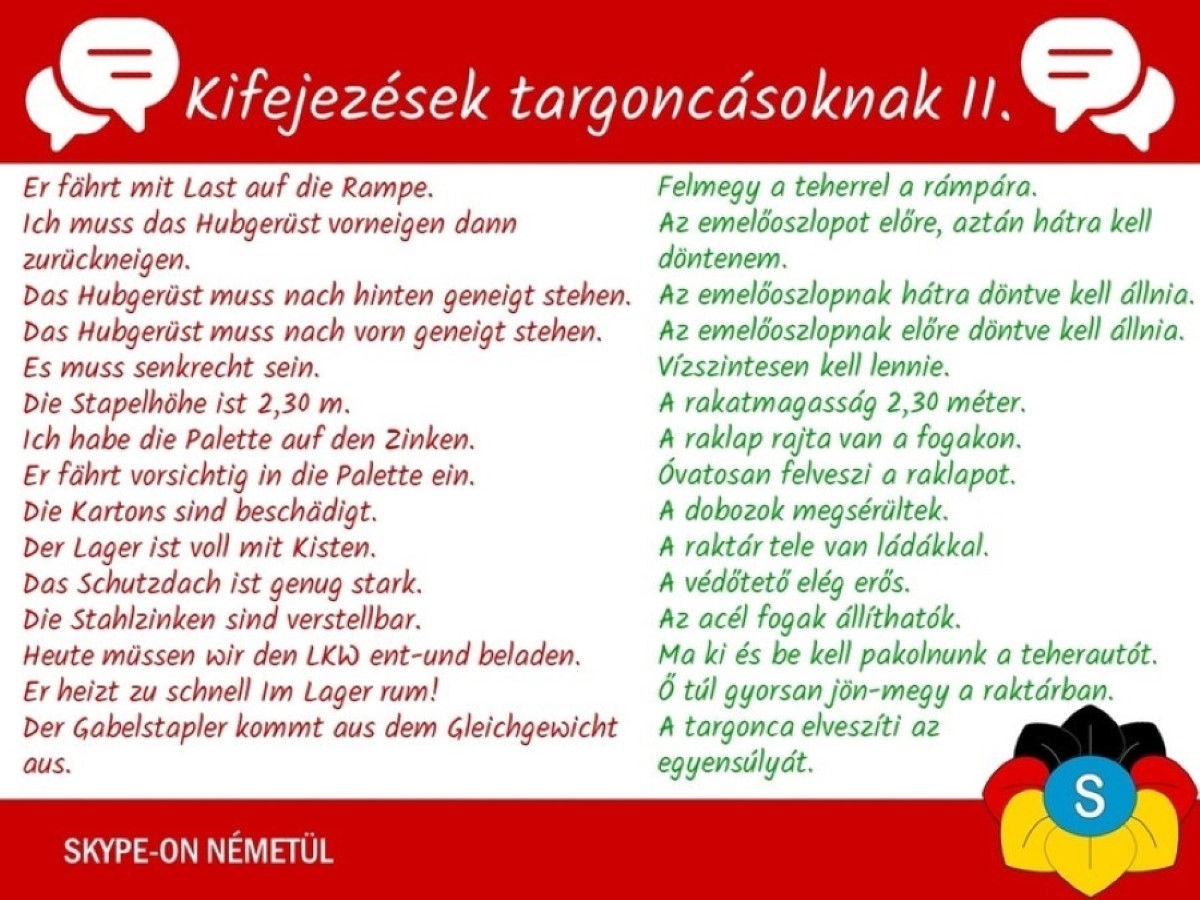 Kifejezések targoncásoknak II.

Er fährt mit Last auf die Rampe.
Ich muss das Hubgerüst vorneigen dann zurückneigen.
Das Hubgerüst muss nach hinten geneigt stehen.
Das Hubgerüst muss nach vorn geneigt stehen.
Es muss senkrecht sein.
Die Stapelhöhe ist 2,30 m.
Ich habe die Palette auf den Zinken.
Er fährt vorsichtig in die Palette ein.
Die Kartons sind beschädigt.
Der Lager ist voll mit Kisten.
Das Schutzdach ist genug stark.
Die Stahlzinken sind verstellbar.
Heute müssen wir den LKW ent-und beladen.
Er heizt zu schnell Im Lager rum!
Der Gabelstapler kommt aus dem Gleichgewicht aus.

Felmegy a teherrel a rámpára.
Az emelőoszlopot előre, aztán hátra kell döntenem.
Az emelőoszlopnak hátra döntve kell állnia.
Az emelőoszlopnak előre döntve kell állnia.
Vízszintesen kell lennie.
A rakatmagasság 2,30 méter.
A raklap rajta van a fogakon.
Óvatosan felveszi a raklapot.
A dobozok megsérültek.
A raktár tele van ládákkal.
A védőtető elég erős.
Az acél fogak állíthatók.
Ma ki és be kell pakolnunk a teherautót.
Ő túl gyorsan jön-megy a raktárban.
A targonca elveszíti az egyensúlyát.

SKYPE-ON NÉMETÜL

S